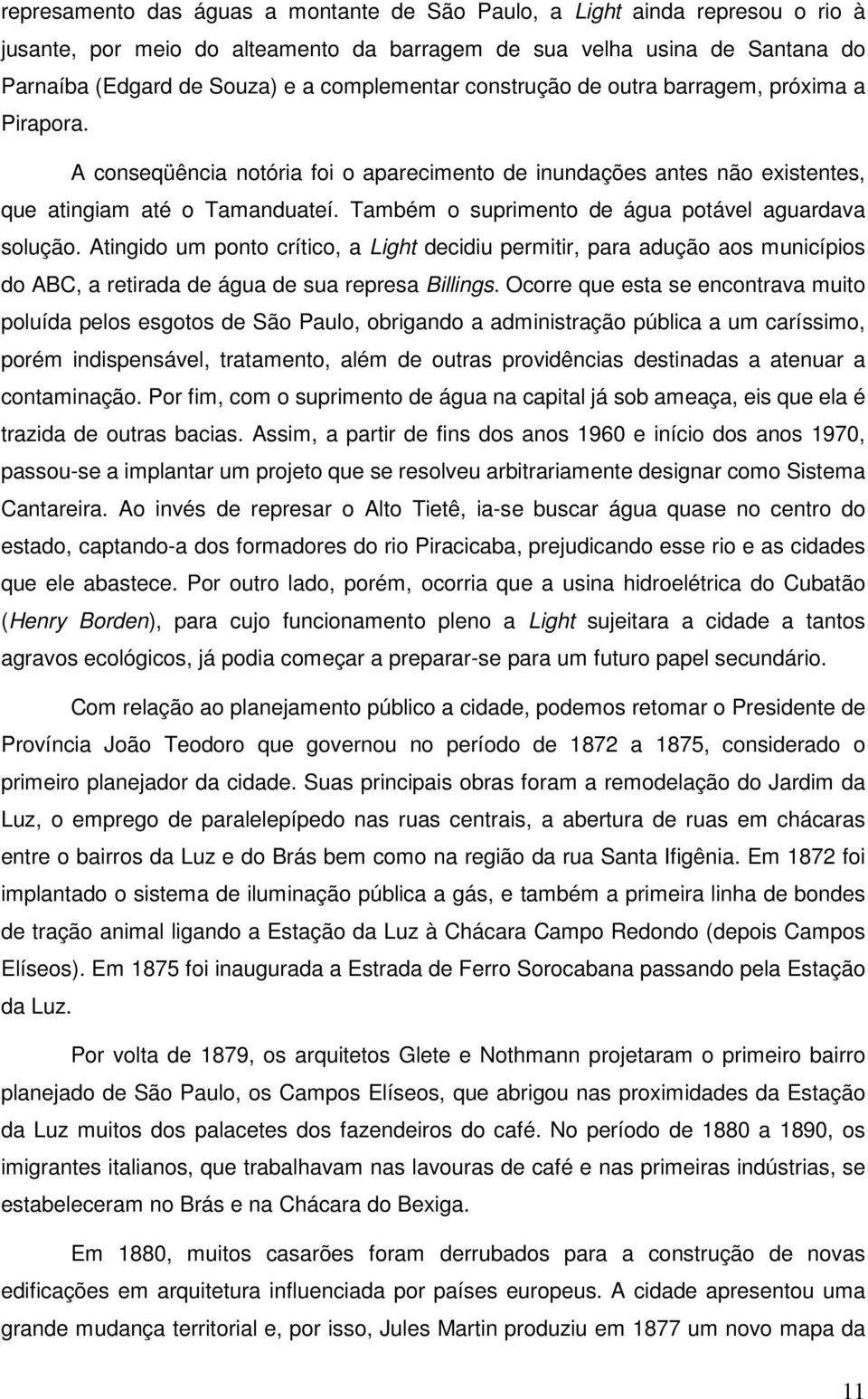 represamento das águas a montante de São Paulo, a Light ainda represou o rio à jusante, por meio do alteamento da barragem de sua velha usina de Santana do Parnaíba (Edgard de Souza) e a complementar construção de outra barragem, próxima a Pirapora.

A conseqüência notória foi o aparecimento de inundações antes não existentes, que atingiam até o Tamanduateí. Também o suprimento de água potável aguardava solução. Atingido um ponto crítico, a Light decidiu permitir, para adução aos municípios do ABC, a retirada de água de sua represa Billings. Ocorre que esta se encontrava muito poluída pelos esgotos de São Paulo, obrigando a administração pública a um caríssimo, porém indispensável, tratamento, além de outras providências destinadas a atenuar a contaminação. Por fim, com o suprimento de água na capital já sob ameaça, eis que ela é trazida de outras bacias. Assim, a partir de fins dos anos 1960 e início dos anos 1970, passou-se a implantar um projeto que se resolveu arbitrariamente designar como Sistema Cantareira. Ao invés de represar o Alto Tietê, ia-se buscar água quase no centro do estado, captando-a dos formadores do rio Piracicaba, prejudicando esse rio e as cidades que ele abastece. Por outro lado, porém, ocorria que a usina hidroelétrica do Cubatão (Henry Borden), para cujo funcionamento pleno a Light sujeitara a cidade a tantos agravos ecológicos, já podia começar a preparar-se para um futuro papel secundário.

Com relação ao planejamento público a cidade, podemos retomar o Presidente de Província João Teodoro que governou no período de 1872 a 1875, considerado o primeiro planejador da cidade. Suas principais obras foram a remodelação do Jardim da Luz, o emprego de paralelepípedo nas ruas centrais, a abertura de ruas em chácaras entre o bairros da Luz e do Brás bem como na região da rua Santa Ifigênia. Em 1872 foi implantado o sistema de iluminação pública a gás, e também a primeira linha de bondes de tração animal ligando a Estação da Luz à Chácara Campo Redondo (depois Campos Elíseos). Em 1875 foi inaugurada a Estrada de Ferro Sorocabana passando pela Estação da Luz.

Por volta de 1879, os arquitetos Glete e Nothmann projetaram o primeiro bairro planejado de São Paulo, os Campos Elíseos, que abrigou nas proximidades da Estação da Luz muitos dos palacetes dos fazendeiros do café. No período de 1880 a 1890, os imigrantes italianos, que trabalhavam nas lavouras de café e nas primeiras indústrias, se estabeleceram no Brás e na Chácara do Bexiga.

Em 1880, muitos casarões foram derrubados para a construção de novas edificações em arquitetura influenciada por países europeus. A cidade apresentou uma grande mudança territorial e, por isso, Jules Martin produziu em 1877 um novo mapa da

11